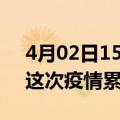 4月02日15
这次疫情累